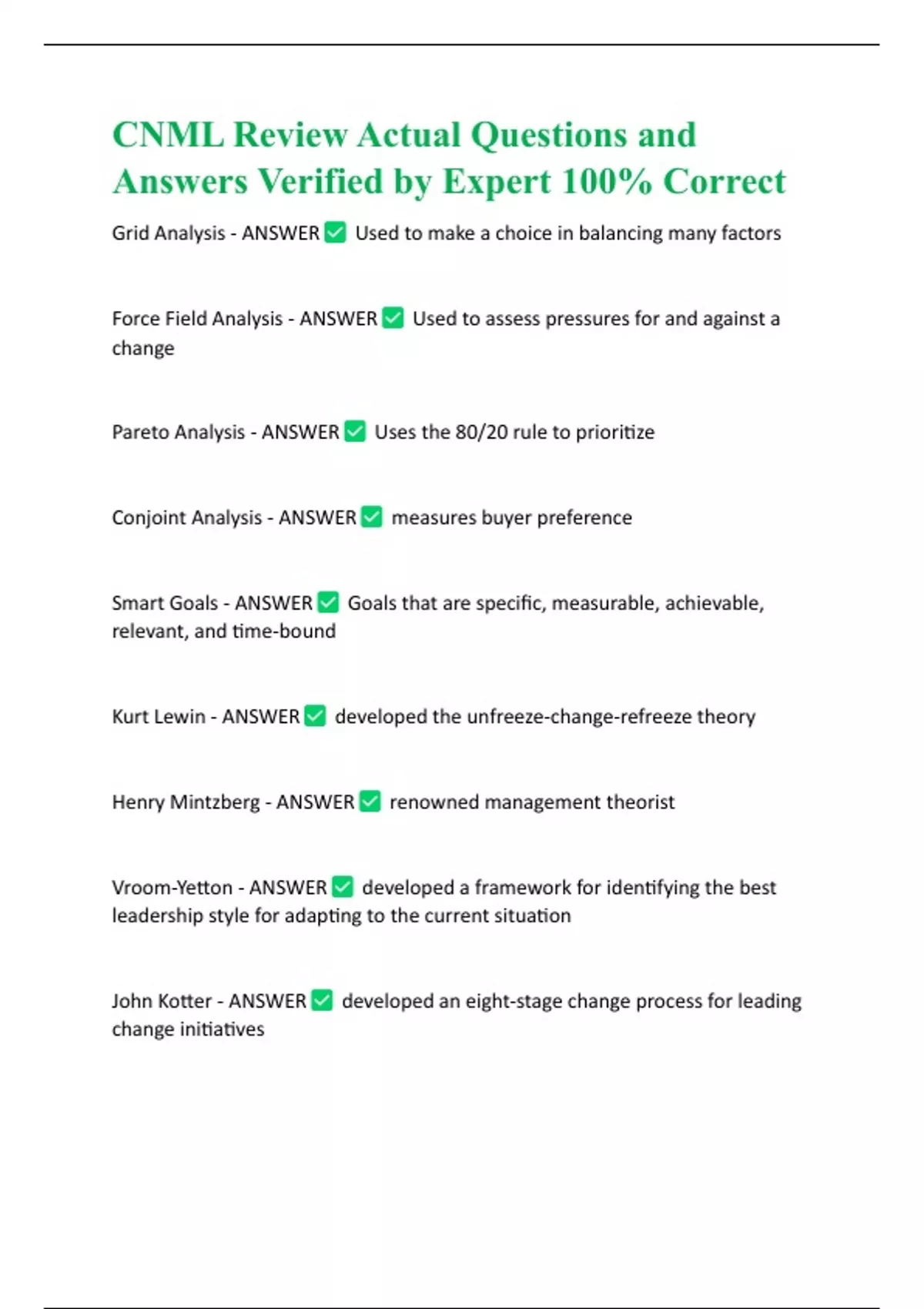 CNML Review Actual Questions and Answers Verified by Expert 100% Correct

Grid Analysis - ANSWER ✅ Used to make a choice in balancing many factors

Force Field Analysis - ANSWER ✅ Used to assess pressures for and against a change

Pareto Analysis - ANSWER ✅ Uses the 80/20 rule to prioritize

Conjoint Analysis - ANSWER ✅ measures buyer preference

Smart Goals - ANSWER ✅ Goals that are specific, measurable, achievable, relevant, and time-bound

Kurt Lewin - ANSWER ✅ developed the unfreeze-change-refreeze theory

Henry Mintzberg - ANSWER ✅ renowned management theorist

Vroom-Yetton - ANSWER ✅ developed a framework for identifying the best leadership style for adapting to the current situation

John Kotter - ANSWER ✅ developed an eight-stage change process for leading change initiatives